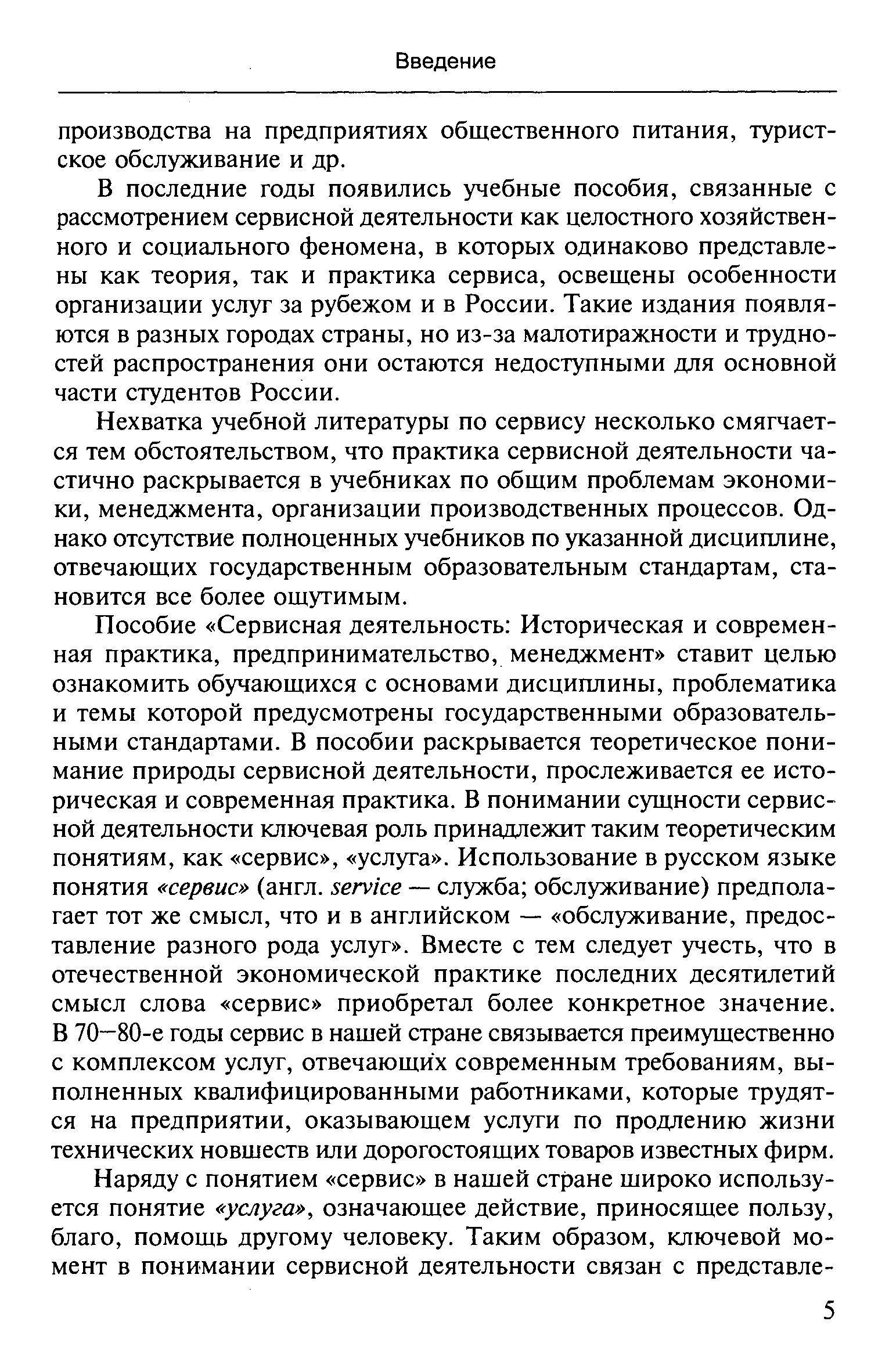 Введение

производства на предприятиях общественного питания, туристское обслуживание и др.

В последние годы появились учебные пособия, связанные с рассмотрением сервисной деятельности как целостного хозяйственного и социального феномена, в которых одинаково представлены как теория, так и практика сервиса, освещены особенности организации услуг за рубежом и в России. Такие издания появляются в разных городах страны, но из-за малотиражности и трудностей распространения они остаются недоступными для основной части студентов России.

Нехватка учебной литературы по сервису несколько смягчается тем обстоятельством, что практика сервисной деятельности частично раскрывается в учебниках по общим проблемам экономики, менеджмента, организации производственных процессов. Однако отсутствие полноценных учебников по указанной дисциплине, отвечающих государственным образовательным стандартам, становится все более ощутимым.

Пособие «Сервисная деятельность: Историческая и современная практика, предпринимательство, менеджмент» ставит целью ознакомить обучающихся с основами дисциплины, проблематика и темы которой предусмотрены государственными образовательными стандартами. В пособии раскрывается теоретическое понимание природы сервисной деятельности, прослеживается ее историческая и современная практика. В понимании сущности сервисной деятельности ключевая роль принадлежит таким теоретическим понятиям, как «сервис», «услуга». Использование в русском языке понятия «сервис» (англ. service — служба; обслуживание) предполагает тот же смысл, что и в английском — «обслуживание, предоставление разного рода услуг». Вместе с тем следует учесть, что в отечественной экономической практике последних десятилетий смысл слова «сервис» приобретал более конкретное значение. В 70—80-е годы сервис в нашей стране связывается преимущественно с комплексом услуг, отвечающих современным требованиям, выполненных квалифицированными работниками, которые трудятся на предприятии, оказывающем услуги по продлению жизни технических новшеств или дорогостоящих товаров известных фирм.

Наряду с понятием «сервис» в нашей стране широко используется понятие «услуга», означающее действие, приносящее пользу, благо, помощь другому человеку. Таким образом, ключевой момент в понимании сервисной деятельности связан с представле-

5